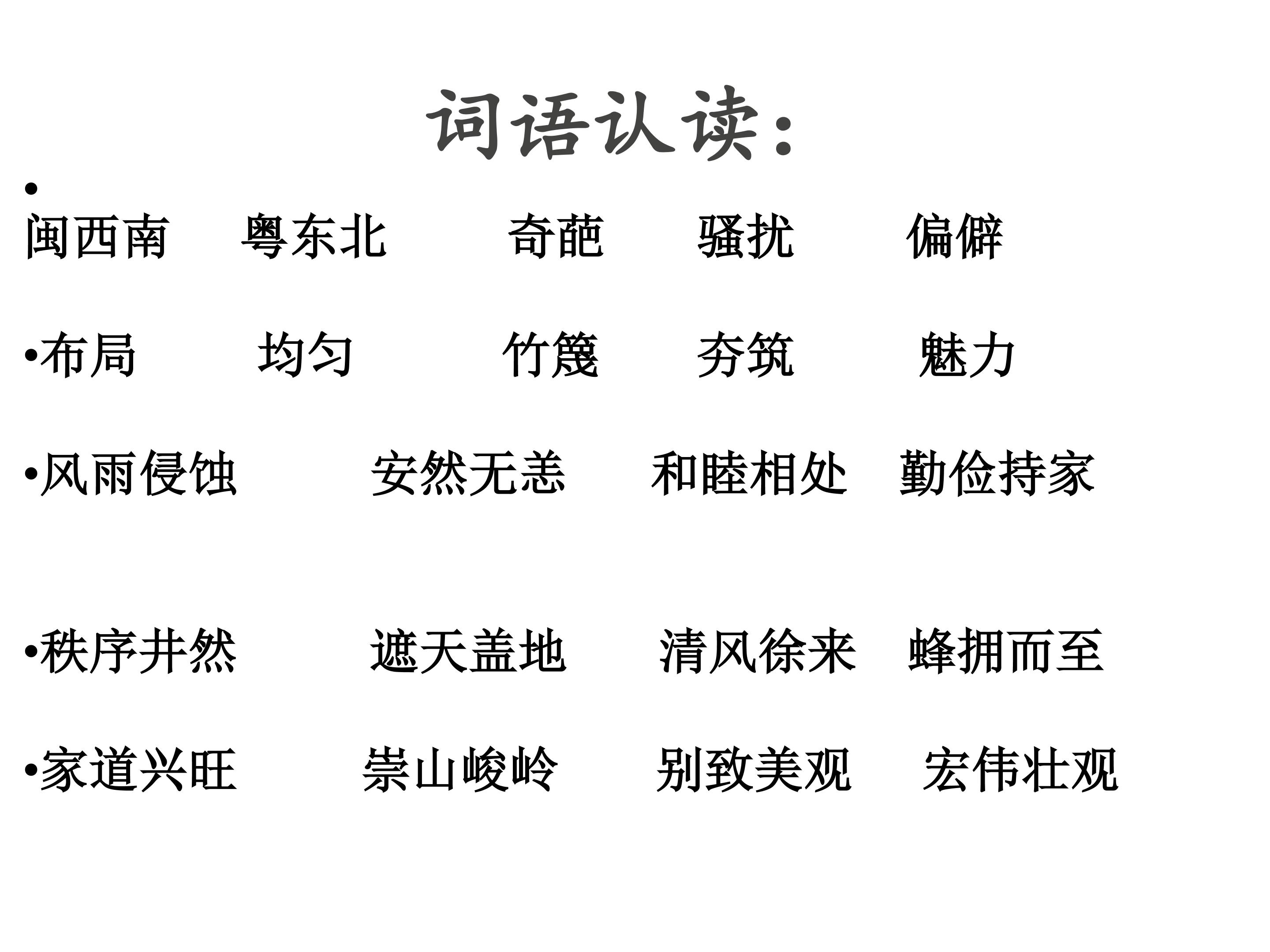 词语认读：

• 闽西南 粤东北 奇葩 骚扰 偏僻

• 布局 均匀 竹篾 夯筑 魅力

• 风雨侵蚀 安然无恙 和睦相处 勤俭持家

• 秩序井然 遮天盖地 清风徐来 蜂拥而至

• 家道兴旺 崇山峻岭 别致美观 宏伟壮观